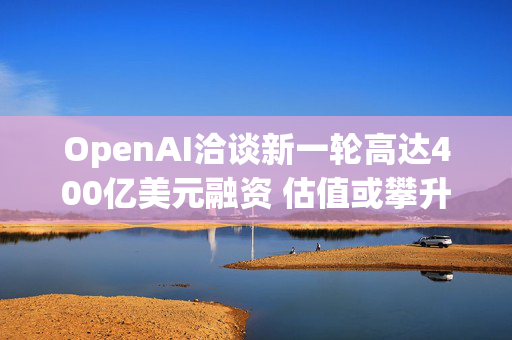 OpenAI洽谈新一轮高达400亿美元融资 估值或攀升